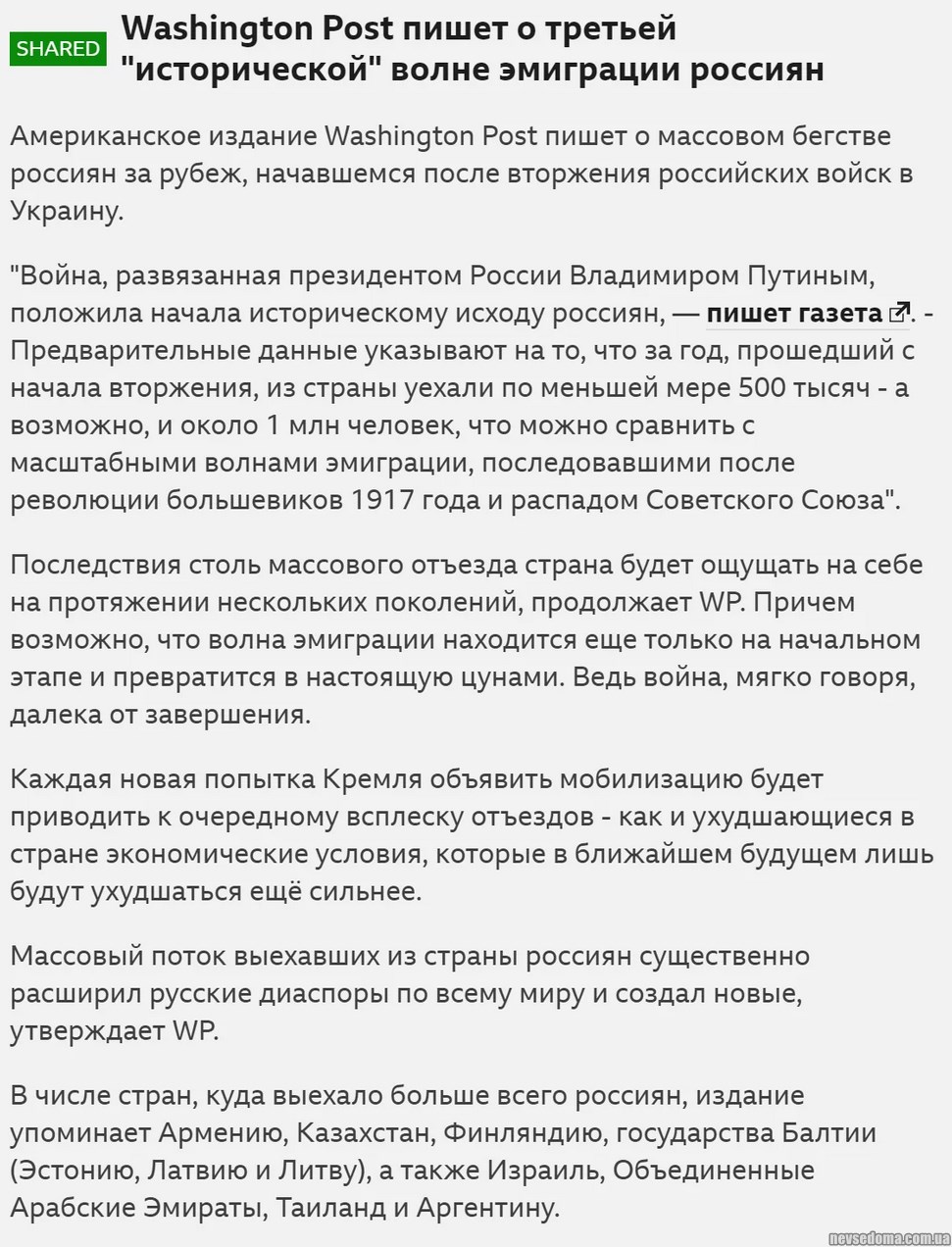 SHARED Washington Post пишет о третьей "исторической" волне эмиграции россиян

Американское издание Washington Post пишет о массовом бегстве россиян за рубеж, начавшемся после вторжения российских войск в Украину.

"Война, развязанная президентом России Владимиром Путиным, положила начала историческому исходу россиян, — пишет газета. - Предварительные данные указывают на то, что за год, прошедший с начала вторжения, из страны уехали по меньшей мере 500 тысяч - а возможно, и около 1 млн человек, что можно сравнить с масштабными волнами эмиграции, последовавшими после революции большевиков 1917 года и распадом Советского Союза".

Последствия столь массового отъезда страна будет ощущать на себе на протяжении нескольких поколений, продолжает WP. Причем возможно, что волна эмиграции находится еще только на начальном этапе и превратится в настоящую цунами. Ведь война, мягко говоря, далека от завершения.

Каждая новая попытка Кремля объявить мобилизацию будет приводить к очередному всплеску отъездов - как и ухудшающиеся в стране экономические условия, которые в ближайшем будущем лишь будут ухудшаться ещё сильнее.

Массовый поток выехавших из страны россиян существенно расширил русские диаспоры по всему миру и создал новые, утверждает WP.

В числе стран, куда выехало больше всего россиян, издание упоминает Армению, Казахстан, Финляндию, государства Балтии (Эстонию, Латвию и Литву), а также Израиль, Объединенные Арабские Эмираты, Таиланд и Аргентину.

nevsedoma.com.ua